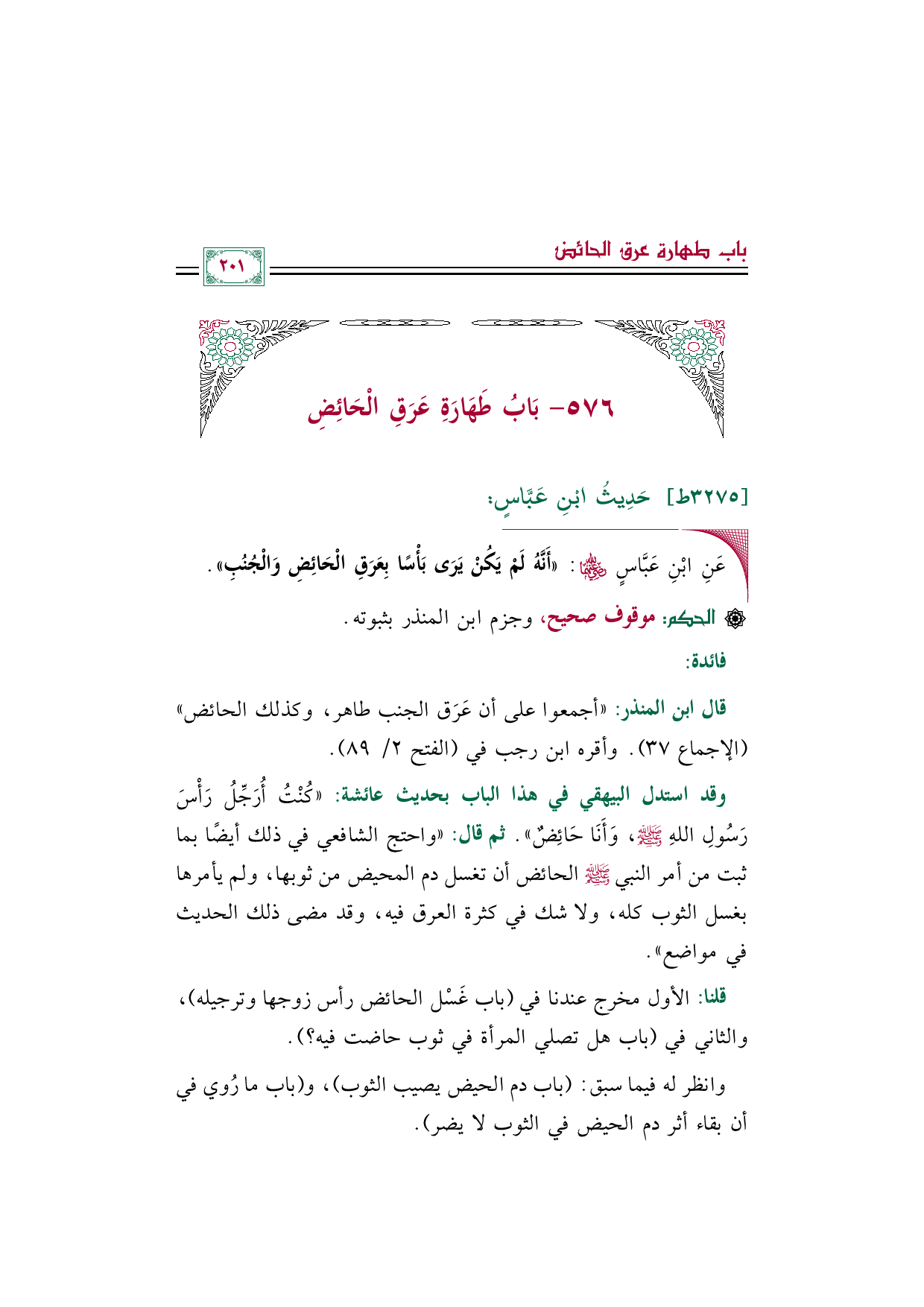 باب طهارة عرق الحائض

٢٠١

٥٧٦- بَابُ طَهَارَةِ عَرَقِ الْحَائِضِ

[٣٢٧٥ط] حَدِيثُ ابْنِ عَبَّاسٍ:

عَنِ ابْنِ عَبَّاسٍ ﵄: «أَنَّهُ لَمْ يَكُنْ يَرَى بَأْسًا بِعَرَقِ الْحَائِضِ وَالْجُنُبِ».

۞ الحكم: موقوف صحيح، وجزم ابن المنذر بثبوته.

فائدة:

قال ابن المنذر: «أجمعوا على أن عَرَق الجنب طاهر، وكذلك الحائض» (الإجماع ٣٧). وأقره ابن رجب في (الفتح ٢/ ٨٩).

وقد استدل البيهقي في هذا الباب بحديث عائشة: «كُنْتُ أُرَجِّلُ رَأْسَ رَسُولِ اللهِ ﷺ، وَأَنَا حَائِضٌ». ثم قال: «واحتج الشافعي في ذلك أيضًا بما ثبت من أمر النبي ﷺ الحائض أن تغسل دم المحيض من ثوبها، ولم يأمرها بغسل الثوب كله، ولا شك في كثرة العرق فيه، وقد مضى ذلك الحديث في مواضع».

قلنا: الأول مخرج عندنا في (باب غَسْل الحائض رأس زوجها وترجيله)، والثاني في (باب هل تصلي المرأة في ثوب حاضت فيه؟).

وانظر له فيما سبق: (باب دم الحيض يصيب الثوب)، و(باب ما رُوي في أن بقاء أثر دم الحيض في الثوب لا يضر).